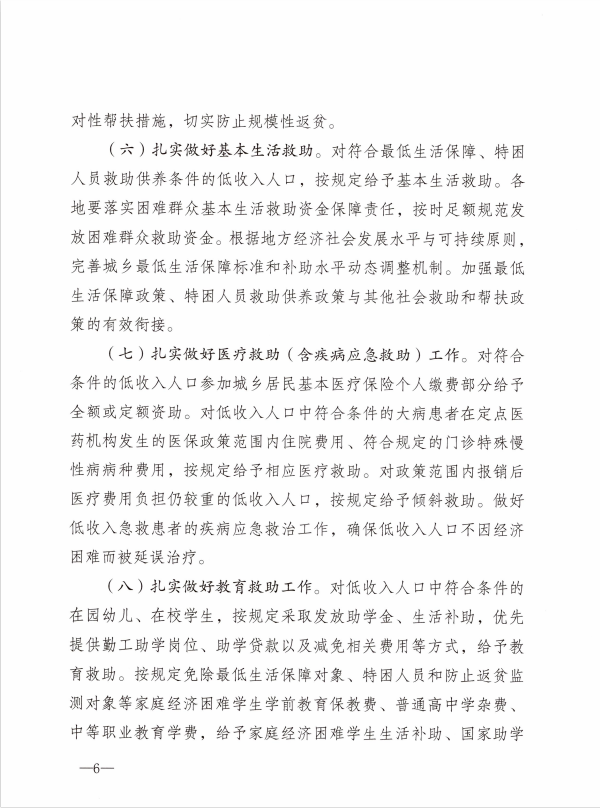 对性帮扶措施，切实防止规模性返贫。

（六）扎实做好基本生活救助。对符合最低生活保障、特困人员救助供养条件的低收入人口，按规定给予基本生活救助。各地要落实困难群众基本生活救助资金保障责任，按时足额规范发放困难群众救助资金。根据地方经济社会发展水平与可持续原则，完善城乡最低生活保障标准和补助水平动态调整机制。加强最低生活保障政策、特困人员救助供养政策与其他社会救助和帮扶政策的有效衔接。

（七）扎实做好医疗救助（含疾病应急救助）工作。对符合条件的低收入人口参加城乡居民基本医疗保险个人缴费部分给予全额或定额资助。对低收入人口中符合条件的大病患者在定点医药机构发生的医保政策范围内住院费用、符合规定的门诊特殊慢性病病种费用，按规定给予相应医疗救助。对政策范围内报销后医疗费用负担仍较重的低收入人口，按规定给予倾斜救助。做好低收入急救患者的疾病应急救治工作，确保低收入人口不因经济困难而被延误治疗。

（八）扎实做好教育救助工作。对低收入人口中符合条件的在园幼儿、在校学生，按规定采取发放助学金、生活补助，优先提供勤工助学岗位、助学贷款以及减免相关费用等方式，给予教育救助。按规定免除最低生活保障对象、特困人员和防止返贫监测对象等家庭经济困难学生学前教育保教费、普通高中学杂费、中等职业教育学费，给予家庭经济困难学生生活补助、国家助学

—6—